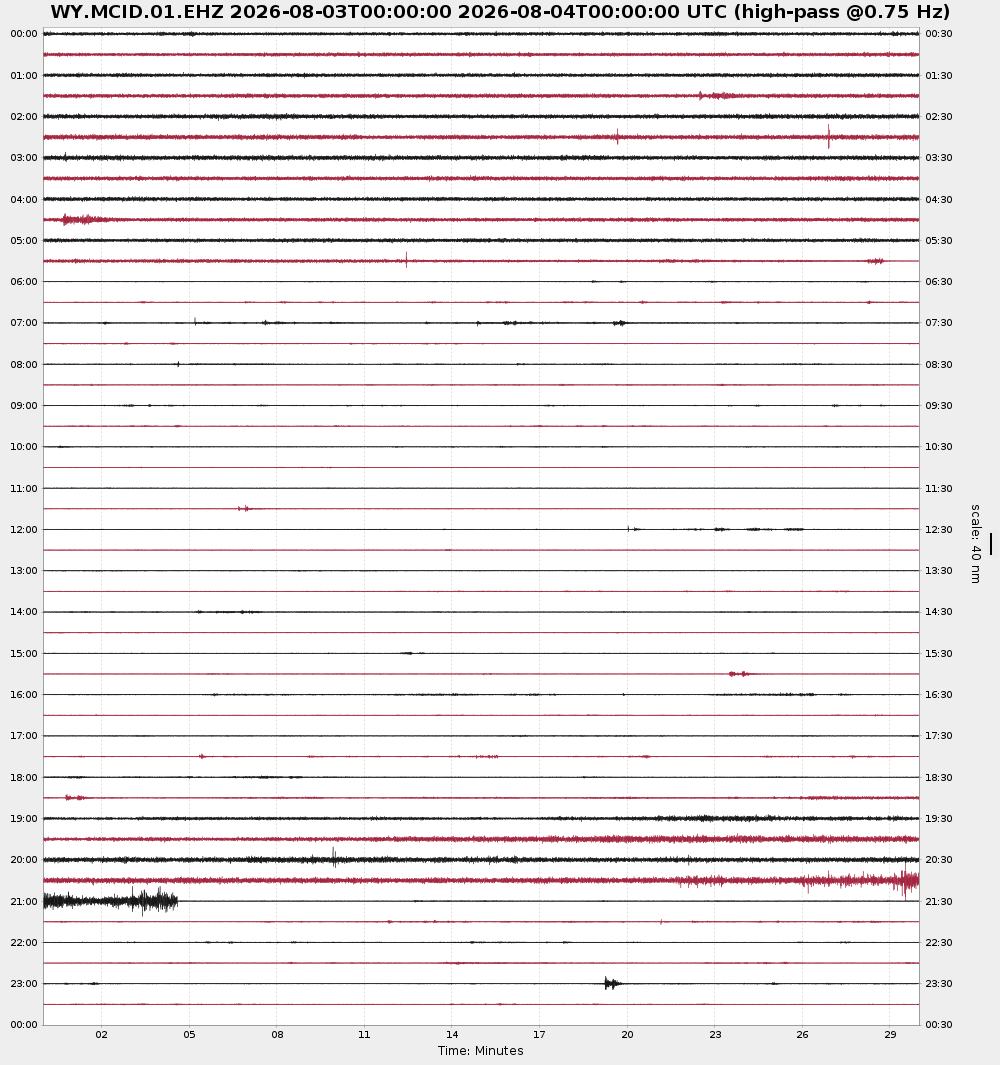 WY.MCID.01.EHZ 2026-08-03T00:00:00 2026-08-04T00:00:00 UTC (high-pass @0.75 Hz)

00:00
01:00
02:00
03:00
04:00
05:00
06:00
07:00
08:00
09:00
10:00
11:00
12:00
13:00
14:00
15:00
16:00
17:00
18:00
19:00
20:00
21:00
22:00
23:00
00:00

00:30
01:30
02:30
03:30
04:30
05:30
06:30
07:30
08:30
09:30
10:30
11:30
12:30
13:30
14:30
15:30
16:30
17:30
18:30
19:30
20:30
21:30
22:30
23:30
00:30

scale: 40 nm

02 05 08 11 14 17 20 23 26 29
Time: Minutes